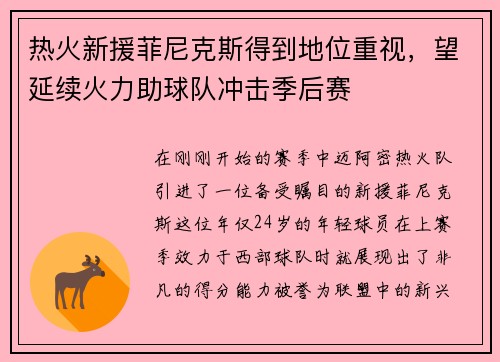 热火新援菲尼克斯得到地位重视，望延续火力助球队冲击季后赛

在刚刚开始的赛季中迈阿密热火队引进了一位备受瞩目的新援菲尼克斯这位年仅24岁的年轻球员在上赛季效力于西部球队时就展现出了非凡的得分能力被誉为联盟中的新兴